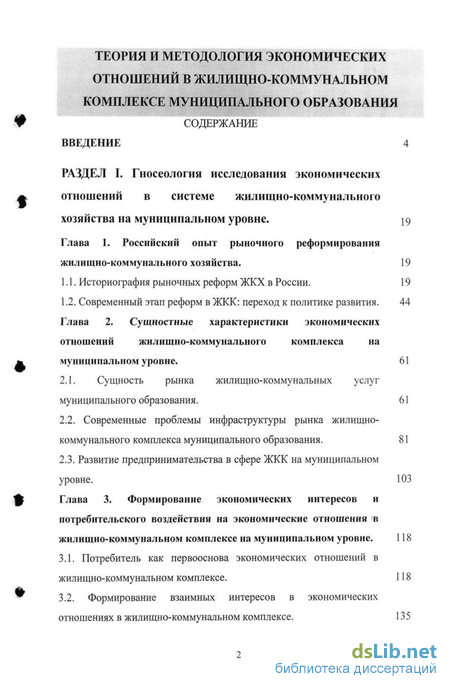 ТЕОРИЯ И МЕТОДОЛОГИЯ ЭКОНОМИЧЕСКИХ ОТНОШЕНИЙ В ЖИЛИЩНО-КОММУНАЛЬНОМ КОМПЛЕКСЕ МУНИЦИПАЛЬНОГО ОБРАЗОВАНИЯ

СОДЕРЖАНИЕ

ВВЕДЕНИЕ 4

РАЗДЕЛ I. Гносеология исследования экономических отношений в системе жилищно-коммунального хозяйства на муниципальном уровне. 19

Глава 1. Российский опыт рыночного реформирования жилищно-коммунального хозяйства. 19

1.1. Историография рыночных реформ ЖКХ в России. 19

1.2. Современный этап реформ в ЖКК: переход к политике развития. 44

Глава 2. Сущностные характеристики экономических отношений жилищно-коммунального комплекса на муниципальном уровне. 61

2.1. Сущность рынка жилищно-коммунальных услуг муниципального образования. 61

2.2. Современные проблемы инфраструктуры рынка жилищно-коммунального комплекса муниципального образования. 81

2.3. Развитие предпринимательства в сфере ЖКК на муниципальном уровне. 103

Глава 3. Формирование экономических интересов и потребительского воздействия на экономические отношения в жилищно-коммунальном комплексе на муниципальном уровне. 118

3.1. Потребитель как первооснова экономических отношений в жилищно-коммунальном комплексе. 118

3.2. Формирование взаимных интересов в экономических отношениях в жилищно-коммунальном комплексе. 135

2

dsLib.net
библиотека диссертаций